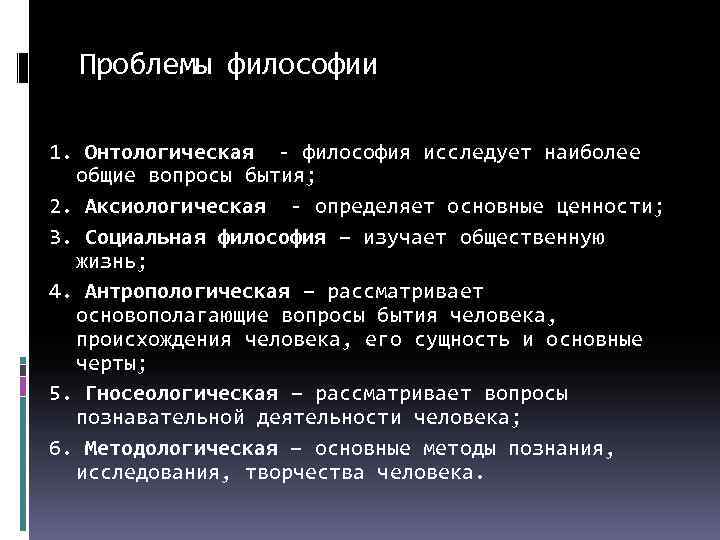 Проблемы философии

1. Онтологическая - философия исследует наиболее общие вопросы бытия;

2. Аксиологическая - определяет основные ценности;

3. Социальная философия – изучает общественную жизнь;

4. Антропологическая – рассматривает основополагающие вопросы бытия человека, происхождения человека, его сущность и основные черты;

5. Гносеологическая – рассматривает вопросы познавательной деятельности человека;

6. Методологическая – основные методы познания, исследования, творчества человека.